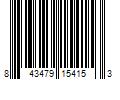 8 43479 15415 3